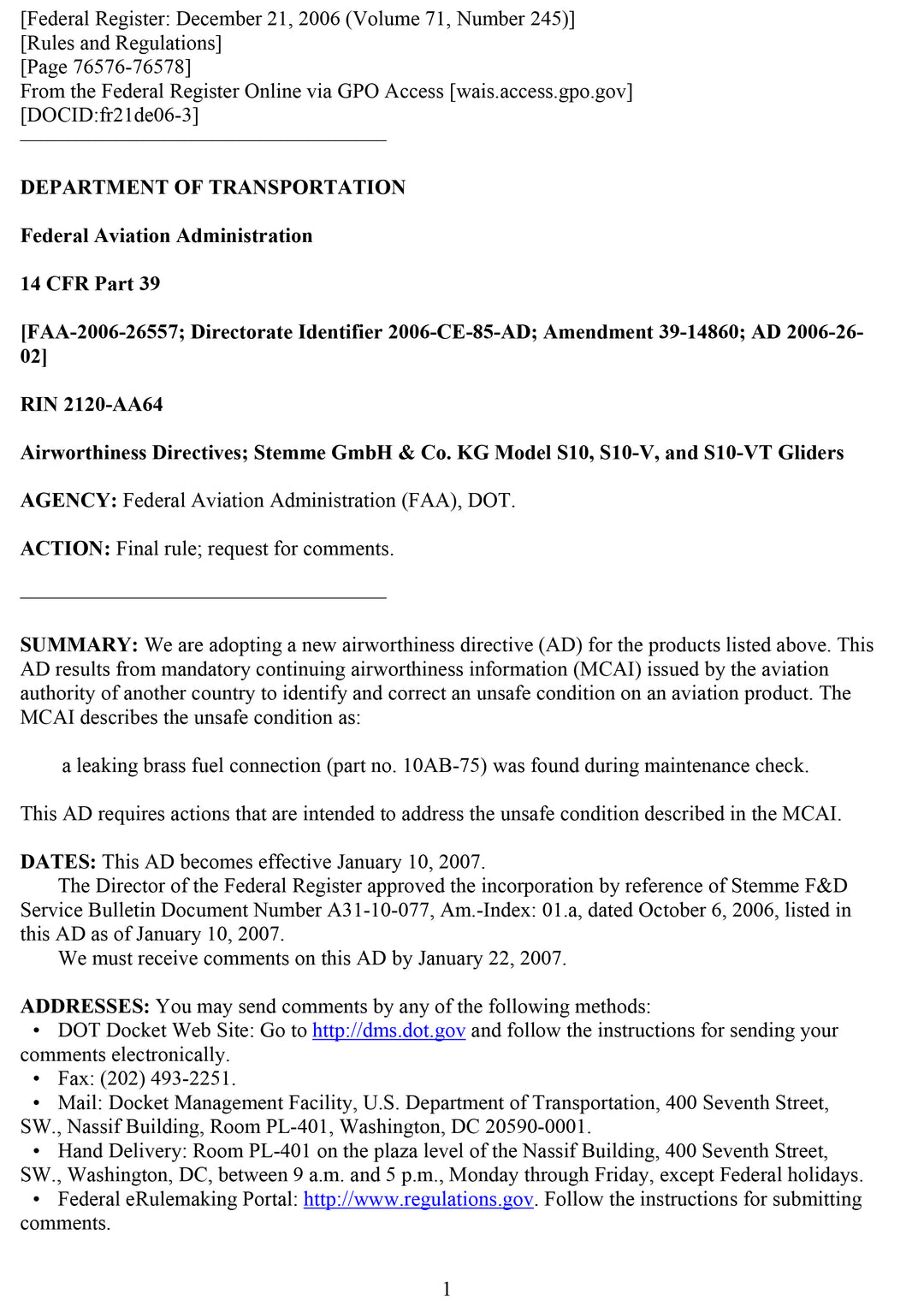 [Federal Register: December 21, 2006 (Volume 71, Number 245)]
[Rules and Regulations]
[Page 76576-76578]
From the Federal Register Online via GPO Access [wais.access.gpo.gov]
[DOCID:fr21de06-3]

DEPARTMENT OF TRANSPORTATION

Federal Aviation Administration

14 CFR Part 39

[FAA-2006-26557; Directorate Identifier 2006-CE-85-AD; Amendment 39-14860; AD 2006-26-02]

RIN 2120-AA64

Airworthiness Directives; Stemme GmbH & Co. KG Model S10, S10-V, and S10-VT Gliders

AGENCY: Federal Aviation Administration (FAA), DOT.

ACTION: Final rule; request for comments.

SUMMARY: We are adopting a new airworthiness directive (AD) for the products listed above. This AD results from mandatory continuing airworthiness information (MCAI) issued by the aviation authority of another country to identify and correct an unsafe condition on an aviation product. The MCAI describes the unsafe condition as:

a leaking brass fuel connection (part no. 10AB-75) was found during maintenance check.

This AD requires actions that are intended to address the unsafe condition described in the MCAI.

DATES: This AD becomes effective January 10, 2007.

The Director of the Federal Register approved the incorporation by reference of Stemme F&D Service Bulletin Document Number A31-10-077, Am.-Index: 01.a, dated October 6, 2006, listed in this AD as of January 10, 2007.

We must receive comments on this AD by January 22, 2007.

ADDRESSES: You may send comments by any of the following methods:
• DOT Docket Web Site: Go to http://dms.dot.gov and follow the instructions for sending your comments electronically.
• Fax: (202) 493-2251.
• Mail: Docket Management Facility, U.S. Department of Transportation, 400 Seventh Street, SW., Nassif Building, Room PL-401, Washington, DC 20590-0001.
• Hand Delivery: Room PL-401 on the plaza level of the Nassif Building, 400 Seventh Street, SW., Washington, DC, between 9 a.m. and 5 p.m., Monday through Friday, except Federal holidays.
• Federal eRulemaking Portal: http://www.regulations.gov. Follow the instructions for submitting comments.

1